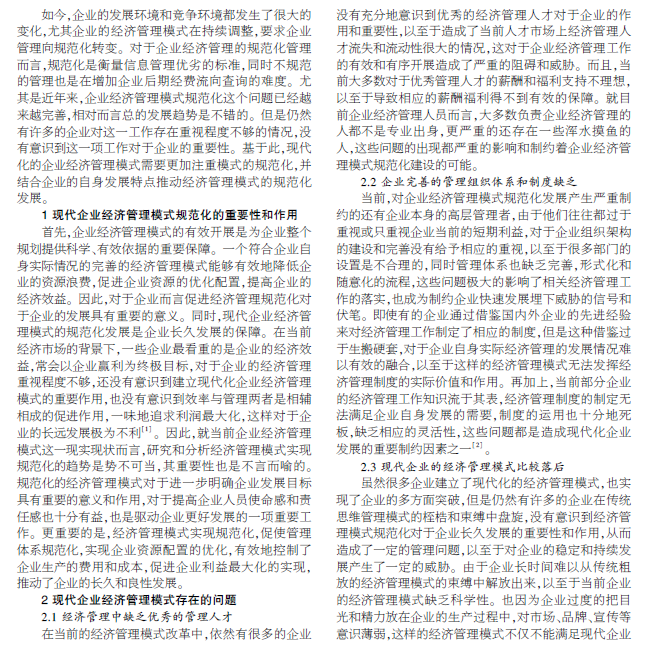 如今,企业的发展环境和竞争环境都发生了很大的变化,尤其企业的经济管理模式在持续调整,要求企业管理向规范化转变。对于企业经济管理的规范化管理而言,规范化是衡量信息管理优劣的标准,同时不规范的管理也是在增加企业后期经费流向查询的难度。尤其是近年来,企业经济管理模式规范化这个问题已经越来越完善,相对而言总的发展趋势是不错的。但是仍然有许多的企业对这一工作存在重视程度不够的情况,没有意识到这一项工作对于企业的重要性。基于此,现代化的企业经济管理模式需要更加注重模式的规范化,并结合企业的自身发展特点推动经济管理模式的规范化发展。

1 现代企业经济管理模式规范化的重要性和作用

首先,企业经济管理模式的有效开展是为企业整个规划提供科学、有效依据的重要保障。一个符合企业自身实际情况的完善的经济管理模式能够有效地降低企业的资源浪费,促进企业资源的优化配置,提高企业的经济效益。因此,对于企业而言促进经济管理规范化对于企业的发展具有重要的意义。同时,现代企业经济管理模式的规范化发展是企业长久发展的保障。在当前经济市场的背景下,一些企业最看重的是企业的经济效益,常会以企业赢利为终极目标,对于企业的经济管理重视程度不够,还没有意识到建立现代化企业经济管理模式的重要作用,也没有意识到效率与管理两者是相辅相成的促进作用,一味地追求利润最大化,这样对于企业的长远发展极为不利$^{[1]}$。因此,就当前企业经济管理模式这一现实现状而言,研究和分析经济管理模式实现规范化的趋势是势不可当,其重要性也是不言而喻的。规范化的经济管理模式对于进一步明确企业发展目标具有重要的意义和作用,对于提高企业人员使命感和责任感也十分有益,也是驱动企业更好发展的一项重要工作。更重要的是,经济管理模式实现规范化,促使管理体系规范化,实现企业资源配置的优化,有效地控制了企业生产的费用和成本,促进企业利益最大化的实现,推动了企业的长久和良性发展。

2 现代企业经济管理模式存在的问题

2.1 经济管理中缺乏优秀的管理人才

在当前的经济管理模式改革中,依然有很多的企业没有充分地意识到优秀的经济管理人才对于企业的作用和重要性,以至于造成了当前人才市场上经济管理人才流失和流动性很大的情况,这对于企业经济管理工作的有效和有序开展造成了严重的阻碍和威胁。而且,当前大多数对于优秀管理人才的薪酬和福利支持不理想,以至于导致相应的薪酬福利得不到有效的保障。就目前企业经济管理人员而言,大多数负责企业经济管理的人都不是专业出身,更严重的还存在一些浑水摸鱼的人,这些问题的出现都严重的影响和制约着企业经济管理模式规范化建设的可能。

2.2 企业完善的管理组织体系和制度缺乏

当前,对企业经济管理模式规范化发展产生严重制约的还有企业本身的高层管理者,由于他们往往都过于重视或只重视企业当前的短期利益,对于企业组织架构的建设和完善没有给予相应的重视,以至于很多部门的设置是不合理的,同时管理体系也缺乏完善,形式化和随意化的流程,这些问题极大的影响了相关经济管理工作的落实,也成为制约企业快速发展埋下威胁的信号和伏笔。即使有的企业通过借鉴国内外企业的先进经验来对经济管理工作制定了相应的制度,但是这种借鉴过于生搬硬套,对于企业自身实际经济管理的发展情况难以有效的融合,以至于这样的经济管理模式无法发挥经济管理制度的实际价值和作用。再加上,当前部分企业的经济管理工作知识流于其表,经济管理制度的制定无法满足企业自身发展的需要,制度的运用也十分地死板,缺乏相应的灵活性,这些问题都是造成现代化企业发展的重要制约因素之一$^{[2]}$。

2.3 现代企业的经济管理模式比较落后

虽然很多企业建立了现代化的经济管理模式,也实现了企业的多方面突破,但是仍然有许多的企业在传统思维管理模式的桎梏和束缚中盘旋,没有意识到经济管理模式规范化对于企业长久发展的重要性和作用,从而造成了一定的管理问题,以至于对企业的稳定和持续发展产生了一定的威胁。由于企业长时间难以从传统粗放的经济管理模式的束缚中解放出来,以至于当前企业的经济管理模式缺乏科学性。也因为企业过度的把目光和精力放在企业的生产过程中,对市场、品牌、宣传等意识薄弱,这样的经济管理模式不仅不能满足现代企业